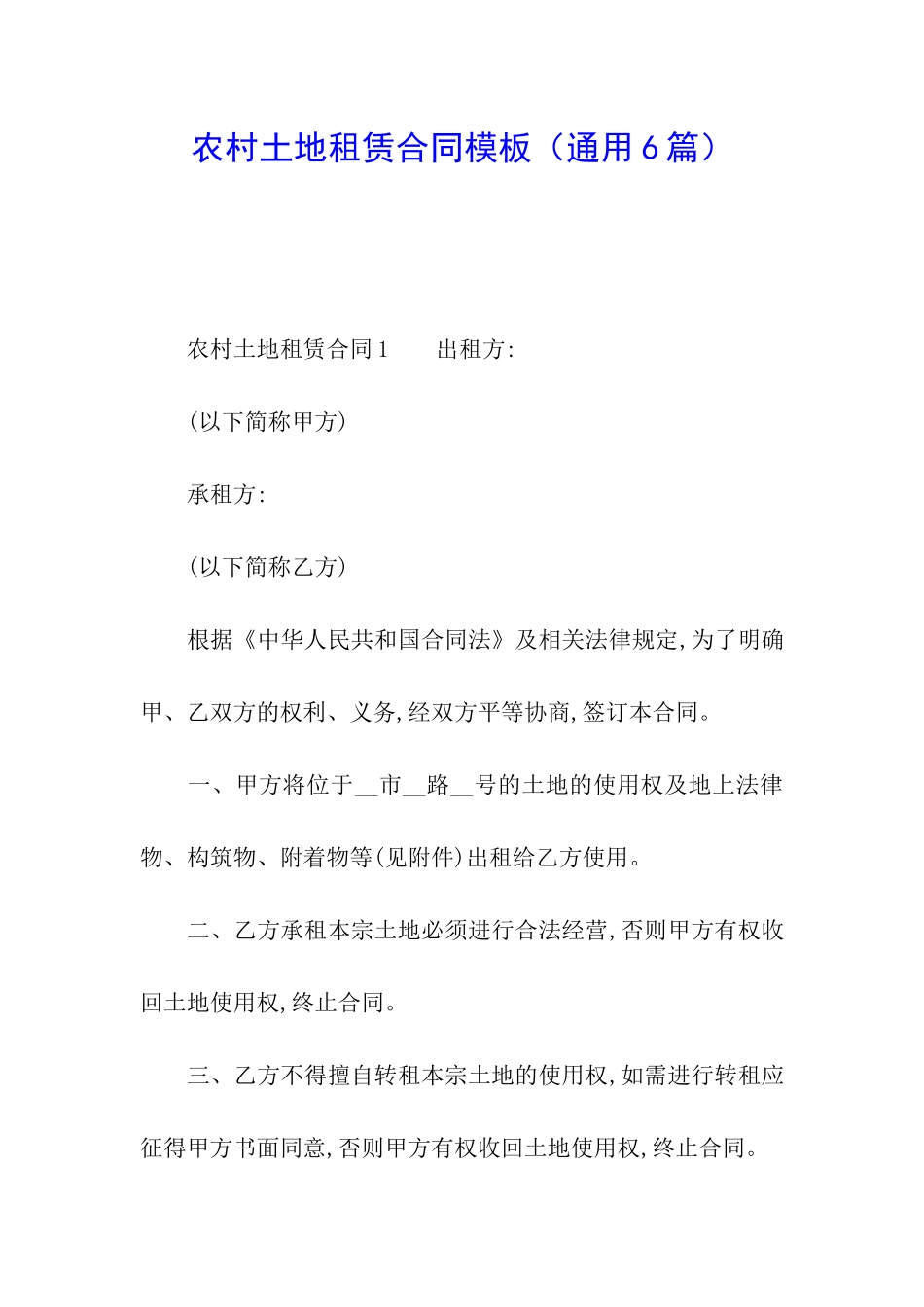 农村土地租赁合同模板（通用６篇）

农村土地租赁合同１　　出租方:

(以下简称甲方)

承租方:

(以下简称乙方)

根据《中华人民共和国合同法》及相关法律规定,为了明确甲、乙双方的权利、义务,经双方平等协商,签订本合同。

一、甲方将位于__市__路__号的土地的使用权及地上法律物、构筑物、附着物等(见附件)出租给乙方使用。

二、乙方承租本宗土地必须进行合法经营,否则甲方有权收回土地使用权,终止合同。

三、乙方不得擅自转租本宗土地的使用权,如需进行转租应征得甲方书面同意,否则甲方有权收回土地使用权,终止合同。